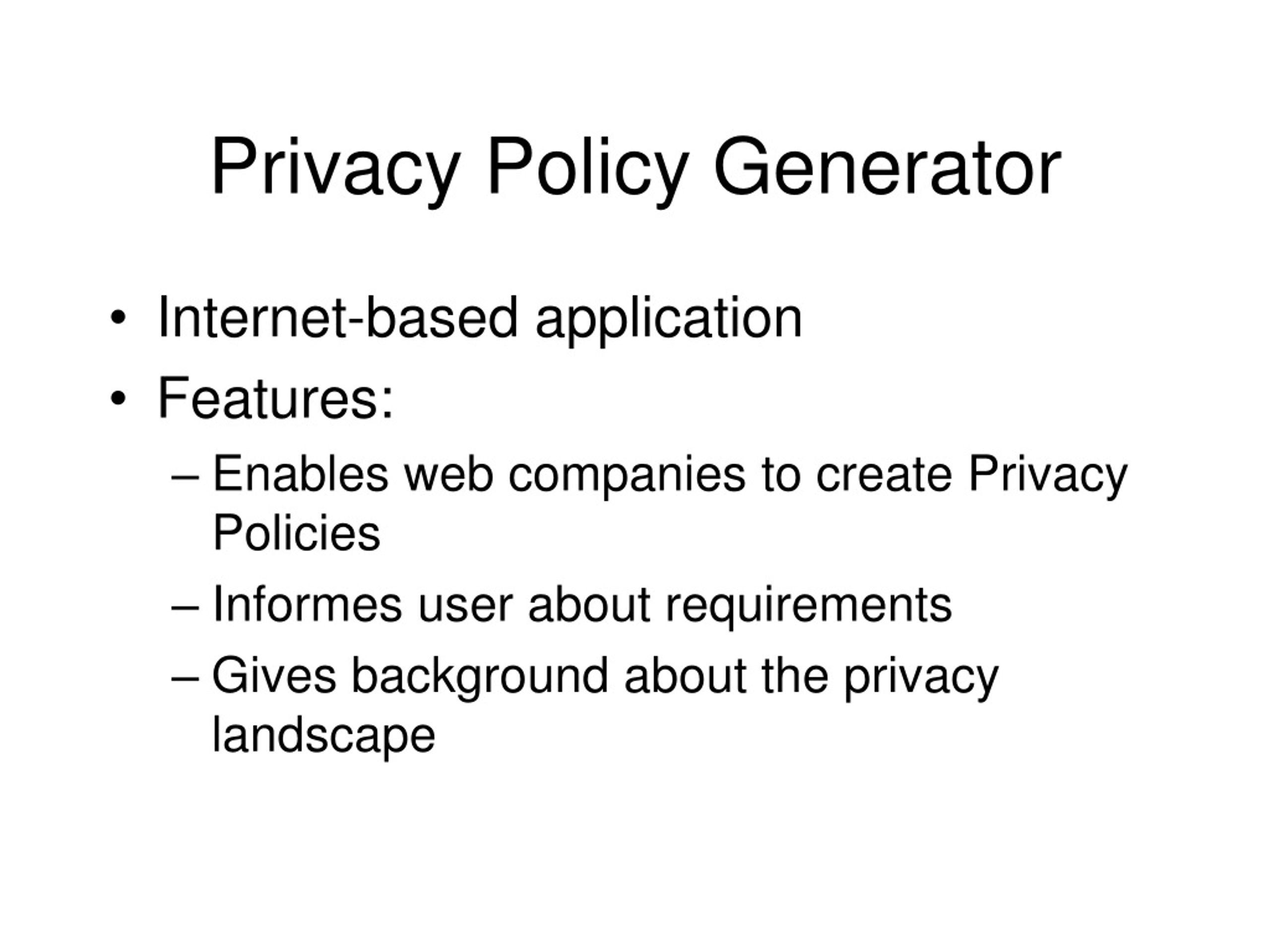 Privacy Policy Generator

• Internet-based application
• Features:
– Enables web companies to create Privacy Policies
– Informes user about requirements
– Gives background about the privacy landscape